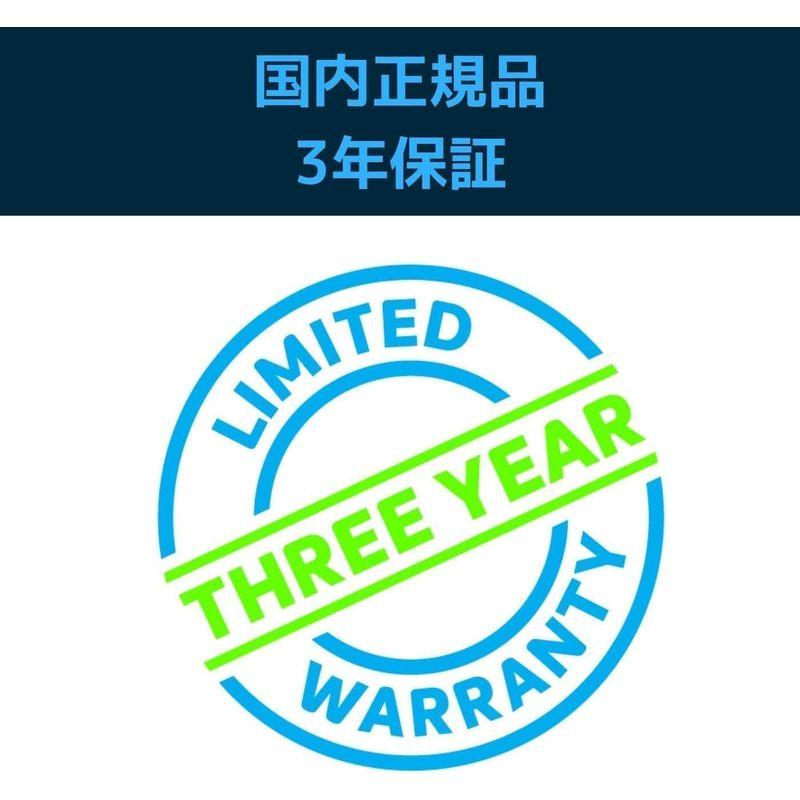 国内正規品
3年保証

LIMITED
THREE YEAR
WARRANTY